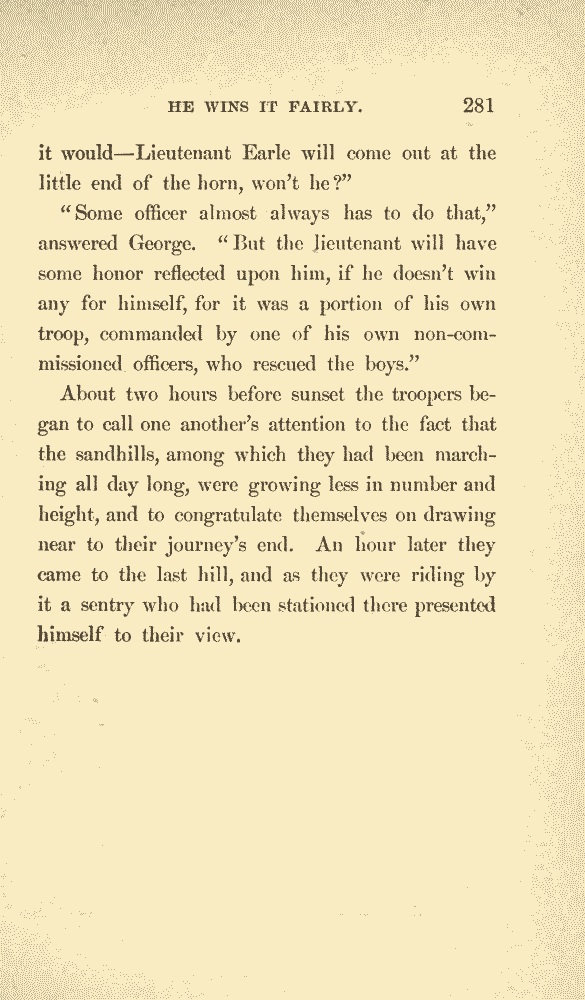 HE WINS IT FAIRLY. 281

it would—Lieutenant Earle will come out at the little end of the horn, won't he?"

"Some officer almost always has to do that," answered George. "But the lieutenant will have some honor reflected upon him, if he doesn't win any for himself, for it was a portion of his own troop, commanded by one of his own non-commissioned officers, who rescued the boys."

About two hours before sunset the troopers began to call one another's attention to the fact that the sandhills, among which they had been marching all day long, were growing less in number and height, and to congratulate themselves on drawing near to their journey's end. An hour later they came to the last hill, and as they were riding by it a sentry who had been stationed there presented himself to their view.